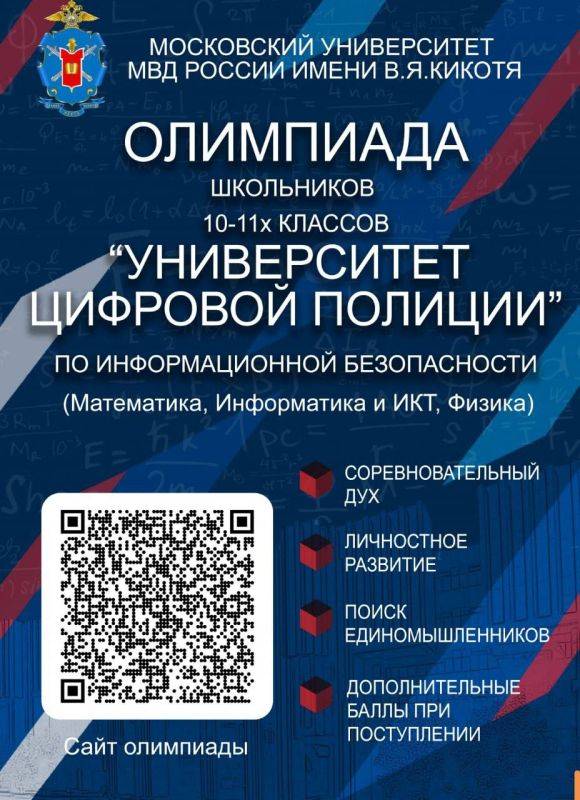 МОСКОВСКИЙ УНИВЕРСИТЕТ МВД РОССИИ ИМЕНИ В.Я.КИКОТЯ

ОЛИМПИАДА

ШКОЛЬНИКОВ

10-11х КЛАССОВ

“УНИВЕРСИТЕТ ЦИФРОВОЙ ПОЛИЦИИ”

ПО ИНФОРМАЦИОННОЙ БЕЗОПАСНОСТИ

(Математика, Информатика и ИКТ, Физика)

СОРЕВНОВАТЕЛЬНЫЙ ДУХ

ЛИЧНОСТНОЕ РАЗВИТИЕ

ПОИСК ЕДИНОМЫШЛЕННИКОВ

ДОПОЛНИТЕЛЬНЫЕ БАЛЛЫ ПРИ ПОСТУПЛЕНИИ

Сайт олимпиады